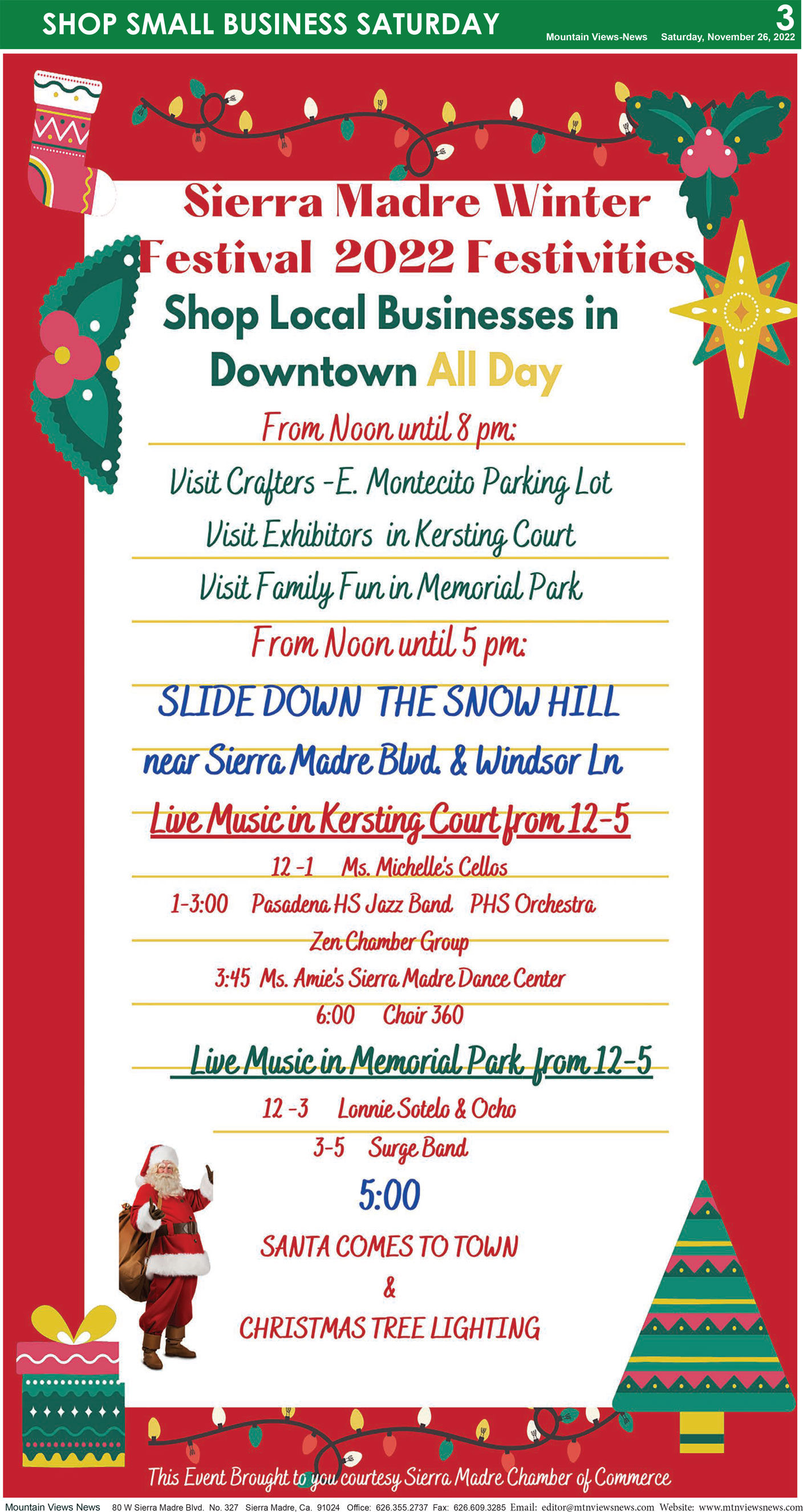 SHOP SMALL BUSINESS SATURDAY

3

Mountain Views-News Saturday, November 26, 2022

Sierra Madre Winter Festival 2022 Festivities

Shop Local Businesses in Downtown All Day

From Noon until 8 pm:

Visit Crafters -E. Montecito Parking Lot

Visit Exhibitors in Kersting Court

Visit Family Fun in Memorial Park

From Noon until 5 pm:

SLIDE DOWN THE SNOW HILL

near Sierra Madre Blvd. & Windsor Ln

Live Music in Kersting Court from 12-5

12 -1 Ms. Michelle's Cellos

1-3:00 Pasadena HS Jazz Band PHS Orchestra

Zen Chamber Group

3:45 Ms. Amie's Sierra Madre Dance Center

6:00 Choir 360

Live Music in Memorial Park from 12-5

12 -3 Lonnie Sotelo & Ocho

3-5 Surge Band

5:00

SANTA COMES TO TOWN

&

CHRISTMAS TREE LIGHTING

This Event Brought to you courtesy Sierra Madre Chamber of Commerce

Mountain Views News 80 W Sierra Madre Blvd. No. 327 Sierra Madre, Ca. 91024 Office: 626.355.2737 Fax: 626.609.3285 Email: editor@mtnviewsnews.com Website: www.mtnviewsnews.com